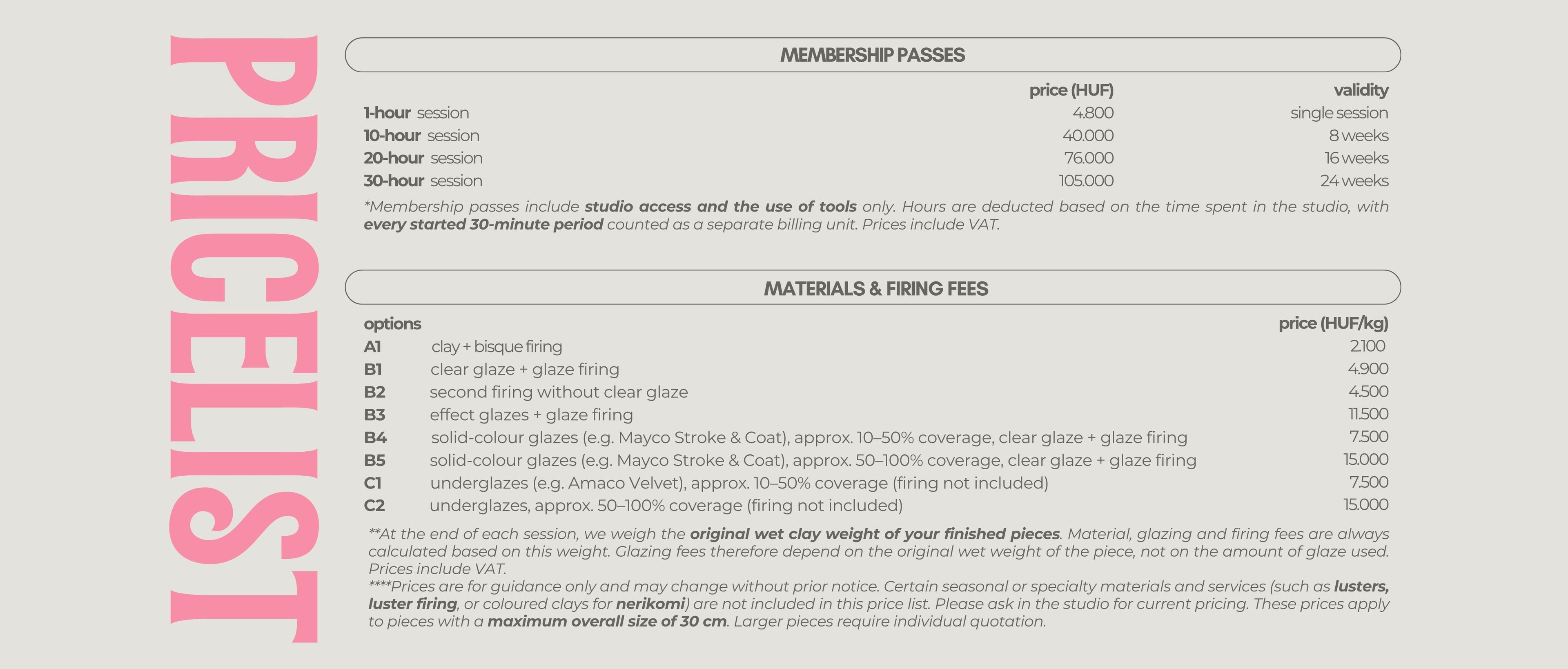 PRICELIST

MEMBERSHIP PASSES

| | price (HUF) | validity |
|---|---|---|
| 1-hour session | 4.800 | single session |
| 10-hour session | 40.000 | 8 weeks |
| 20-hour session | 76.000 | 16 weeks |
| 30-hour session | 105.000 | 24 weeks |

*Membership passes include studio access and the use of tools only. Hours are deducted based on the time spent in the studio, with every started 30-minute period counted as a separate billing unit. Prices include VAT.

MATERIALS & FIRING FEES

| options | | price (HUF/kg) |
|---|---|---|
| A1 | clay + bisque firing | 2.100 |
| B1 | clear glaze + glaze firing | 4.900 |
| B2 | second firing without clear glaze | 4.500 |
| B3 | effect glazes + glaze firing | 11.500 |
| B4 | solid-colour glazes (e.g. Mayco Stroke & Coat), approx. 10–50% coverage, clear glaze + glaze firing | 7.500 |
| B5 | solid-colour glazes (e.g. Mayco Stroke & Coat), approx. 50–100% coverage, clear glaze + glaze firing | 15.000 |
| C1 | underglazes (e.g. Amaco Velvet), approx. 10–50% coverage (firing not included) | 7.500 |
| C2 | underglazes, approx. 50–100% coverage (firing not included) | 15.000 |

**At the end of each session, we weigh the original wet clay weight of your finished pieces. Material, glazing and firing fees are always calculated based on this weight. Glazing fees therefore depend on the original wet weight of the piece, not on the amount of glaze used. Prices include VAT.
****Prices are for guidance only and may change without prior notice. Certain seasonal or specialty materials and services (such as lusters, luster firing, or coloured clays for nerikomi) are not included in this price list. Please ask in the studio for current pricing. These prices apply to pieces with a maximum overall size of 30 cm. Larger pieces require individual quotation.